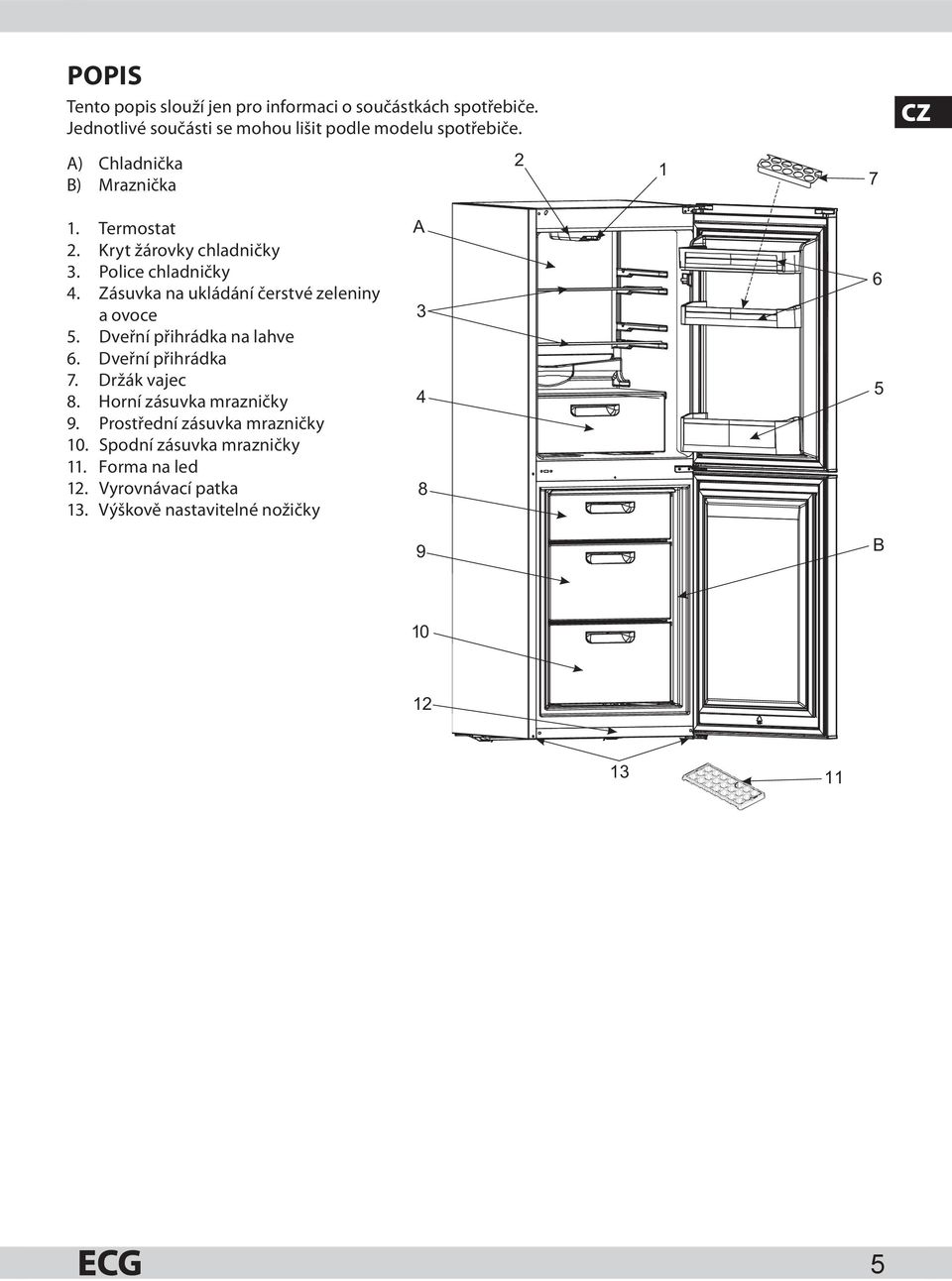 POPIS

Tento popis slouží jen pro informaci o součástkách spotřebiče. Jednotlivé součásti se mohou lišit podle modelu spotřebiče.

CZ

A) Chladnička
B) Mraznička

1. Termostat
2. Kryt žárovky chladničky
3. Police chladničky
4. Zásuvka na ukládání čerstvé zeleniny a ovoce
5. Dveřní přihrádka na lahve
6. Dveřní přihrádka
7. Držák vajec
8. Horní zásuvka mrazničky
9. Prostřední zásuvka mrazničky
10. Spodní zásuvka mrazničky
11. Forma na led
12. Vyrovnávací patka
13. Výškově nastavitelné nožičky

2
1
7
A
6
3
4
5
8
9
B
10
12
13
11

ECG

5